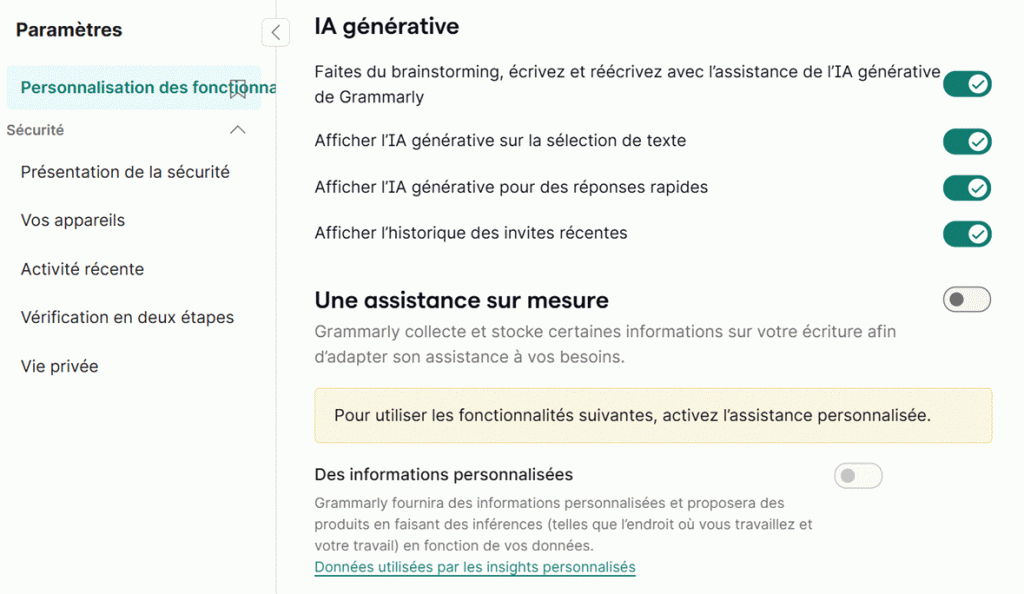 Paramètres

Personnalisation des fonctionna

Sécurité

Présentation de la sécurité

Vos appareils

Activité récente

Vérification en deux étapes

Vie privée

IA générative

Faites du brainstorming, écrivez et réécrivez avec l'assistance de l'IA générative de Grammarly

Afficher l'IA générative sur la sélection de texte

Afficher l'IA générative pour des réponses rapides

Afficher l'historique des invites récentes

Une assistance sur mesure

Grammarly collecte et stocke certaines informations sur votre écriture afin d'adapter son assistance à vos besoins.

Pour utiliser les fonctionnalités suivantes, activez l'assistance personnalisée.

Des informations personnalisées

Grammarly fournira des informations personnalisées et proposera des produits en faisant des inférences (telles que l'endroit où vous travaillez et votre travail) en fonction de vos données.

Données utilisées par les insights personnalisés